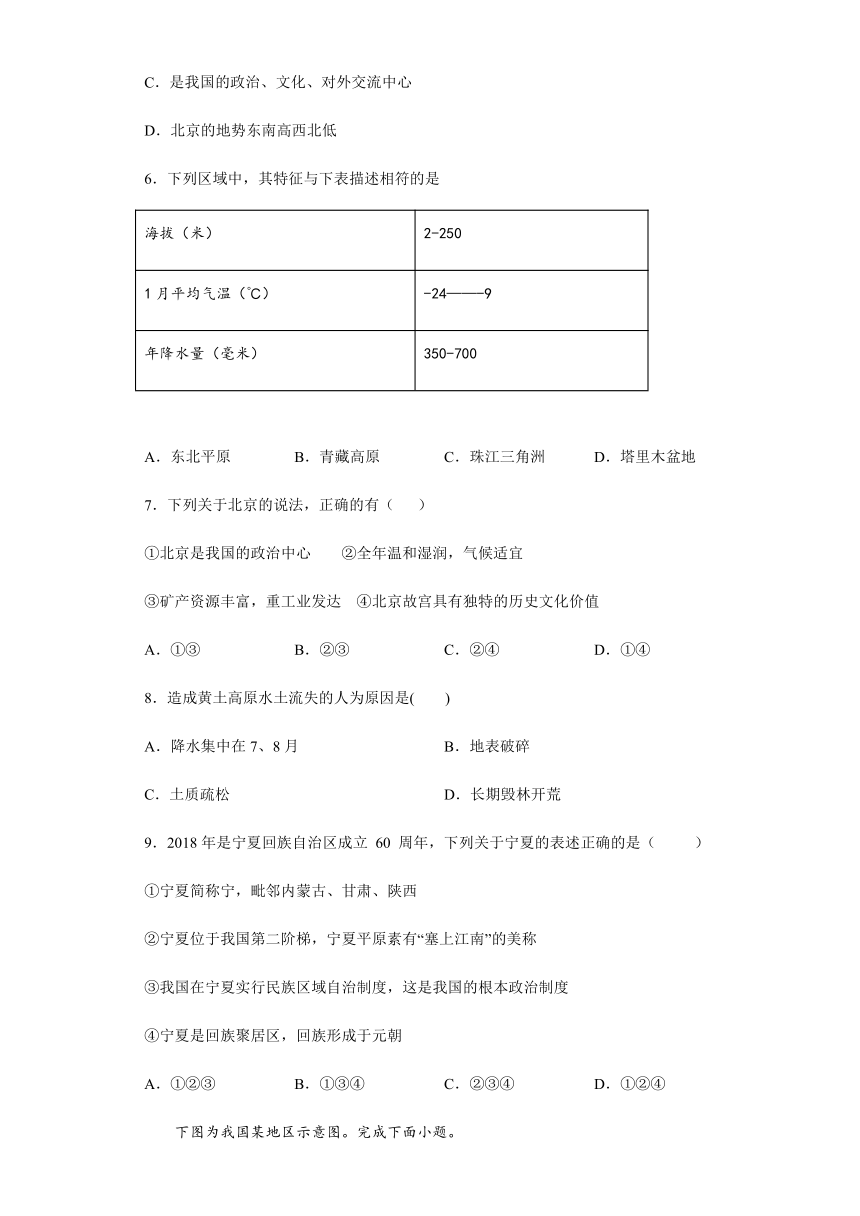 C．是我国的政治、文化、对外交流中心

D．北京的地势东南高西北低

6．下列区域中，其特征与下表描述相符的是

| 海拔（米） | 2-250 |
|---|---|
| 1月平均气温（℃） | -24——9 |
| 年降水量（毫米） | 350-700 |

A．东北平原　　B．青藏高原　　C．珠江三角洲　　D．塔里木盆地

7．下列关于北京的说法，正确的有（　　）

①北京是我国的政治中心　　②全年温和湿润，气候适宜

③矿产资源丰富，重工业发达　④北京故宫具有独特的历史文化价值

A．①③　　B．②③　　C．②④　　D．①④

8．造成黄土高原水土流失的人为原因是(　　)

A．降水集中在 7、8 月　　B．地表破碎

C．土质疏松　　D．长期毁林开荒

9．2018 年是宁夏回族自治区成立 60 周年，下列关于宁夏的表述正确的是（　　）

①宁夏简称宁，毗邻内蒙古、甘肃、陕西

②宁夏位于我国第二阶梯，宁夏平原素有“塞上江南”的美称

③我国在宁夏实行民族区域自治制度，这是我国的根本政治制度

④宁夏是回族聚居区，回族形成于元朝

A．①②③　　B．①③④　　C．②③④　　D．①②④

下图为我国某地区示意图。完成下面小题。